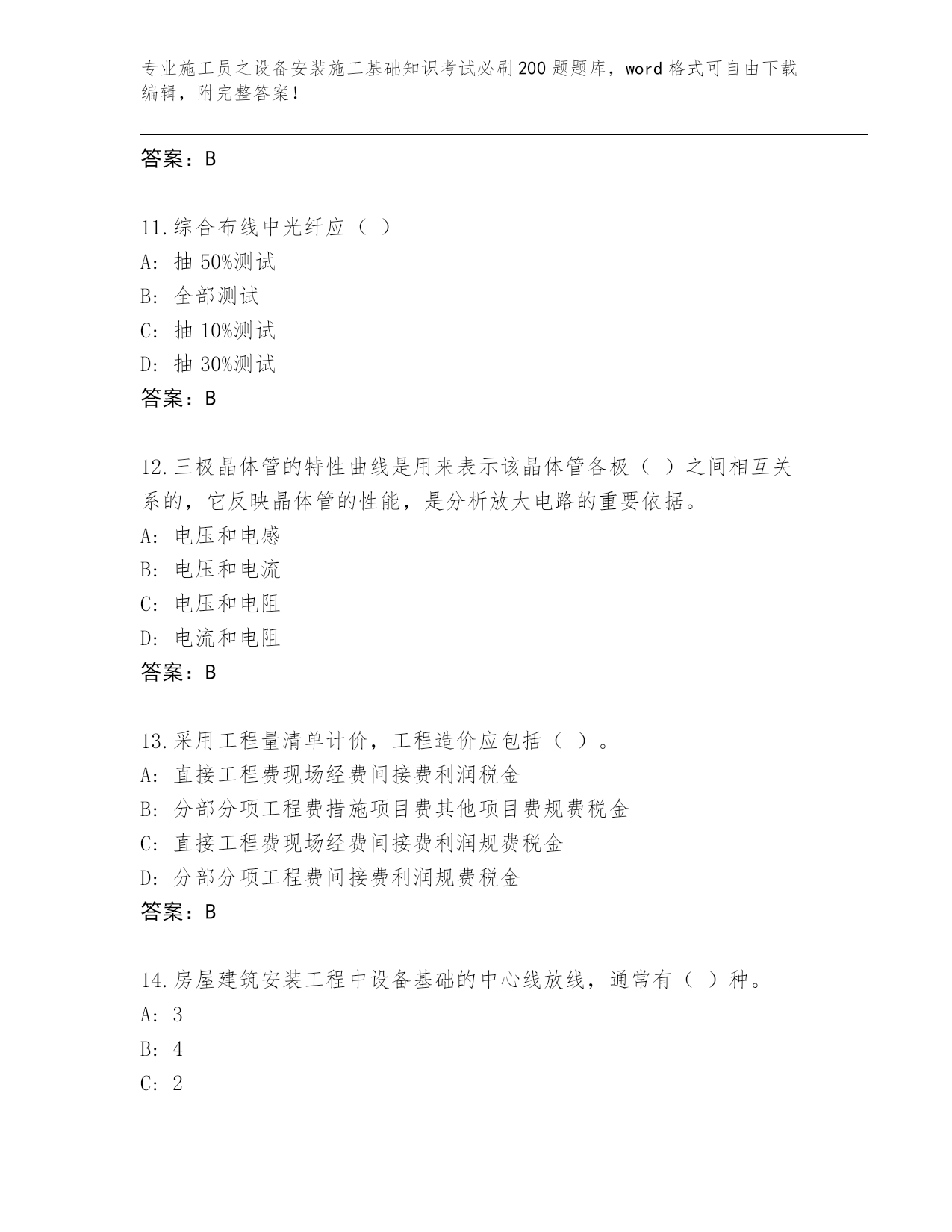 专业施工员之设备安装施工基础知识考试必刷200题题库，word格式可自由下载编辑，附完整答案！

答案：B

11.综合布线中光纤应（ ）
A: 抽 50%测试
B: 全部测试
C: 抽 10%测试
D: 抽 30%测试
答案：B

12.三极晶体管的特性曲线是用来表示该晶体管各极（ ）之间相互关系的，它反映晶体管的性能，是分析放大电路的重要依据。
A: 电压和电感
B: 电压和电流
C: 电压和电阻
D: 电流和电阻
答案：B

13.采用工程量清单计价，工程造价应包括（ ）。
A: 直接工程费现场经费间接费利润税金
B: 分部分项工程费措施项目费其他项目费规费税金
C: 直接工程费现场经费间接费利润规费税金
D: 分部分项工程费间接费利润规费税金
答案：B

14.房屋建筑安装工程中设备基础的中心线放线，通常有（ ）种。
A: 3
B: 4
C: 2